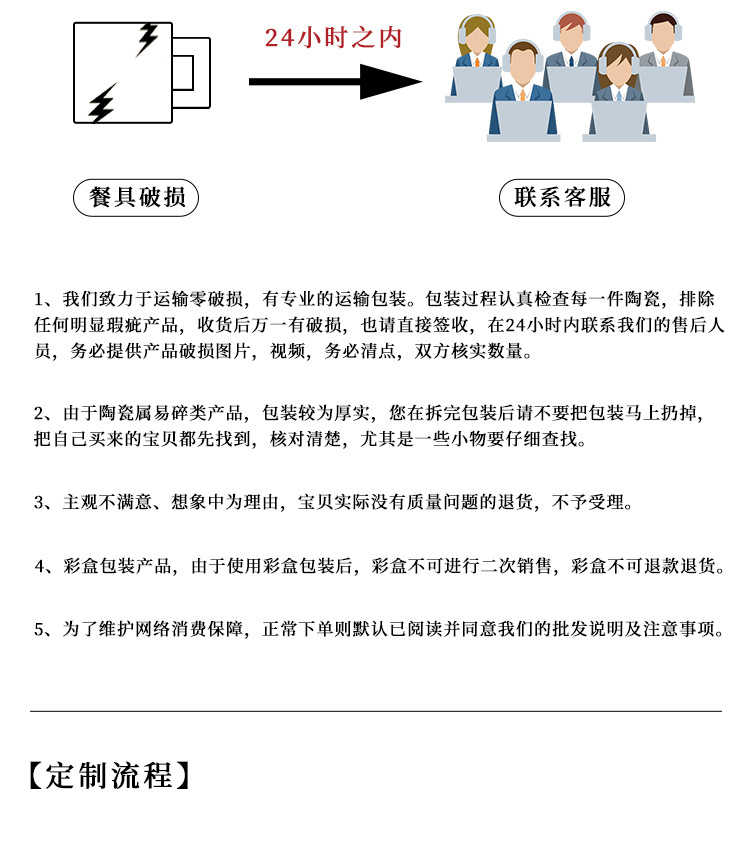 24小时之内

餐具破损

联系客服

1、我们致力于运输零破损，有专业的运输包装。包装过程认真检查每一件陶瓷，排除任何明显瑕疵产品，收货后万一有破损，也请直接签收，在24小时内联系我们的售后人员，务必提供产品破损图片，视频，务必清点，双方核实数量。

2、由于陶瓷属易碎类产品，包装较为厚实，您在拆完包装后请不要把包装马上扔掉，把自己买来的宝贝都先找到，核对清楚，尤其是一些小物要仔细查找。

3、主观不满意、想象中为理由，宝贝实际没有质量问题的退货，不予受理。

4、彩盒包装产品，由于使用彩盒包装后，彩盒不可进行二次销售，彩盒不可退款退货。

5、为了维护网络消费保障，正常下单则默认已阅读并同意我们的批发说明及注意事项。

【定制流程】